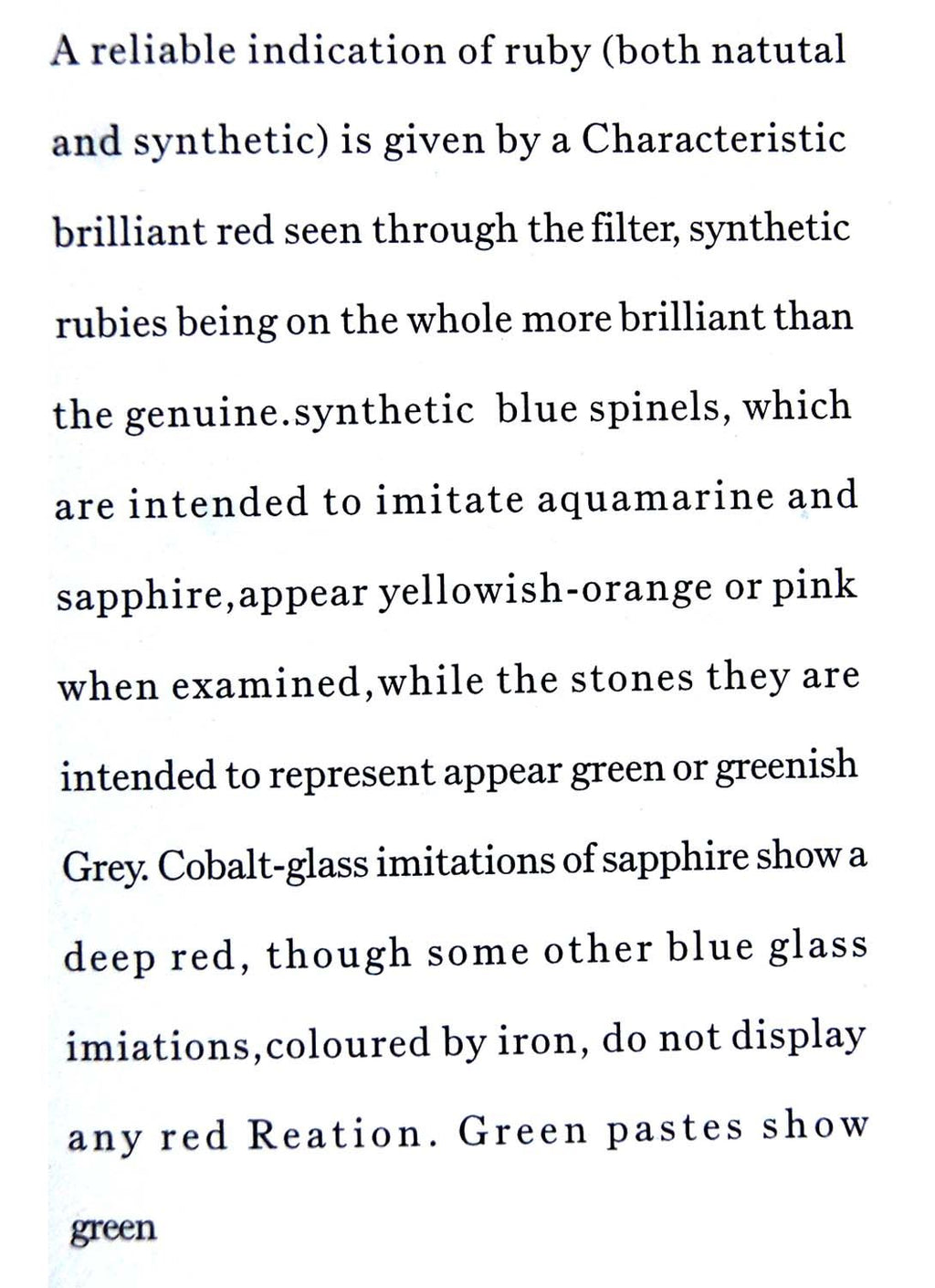 A reliable indication of ruby (both natutal and synthetic) is given by a Characteristic brilliant red seen through the filter, synthetic rubies being on the whole more brilliant than the genuine.synthetic blue spinels, which are intended to imitate aquamarine and sapphire,appear yellowish-orange or pink when examined,while the stones they are intended to represent appear green or greenish Grey. Cobalt-glass imitations of sapphire show a deep red, though some other blue glass imiations,coloured by iron, do not display any red Reation. Green pastes show green